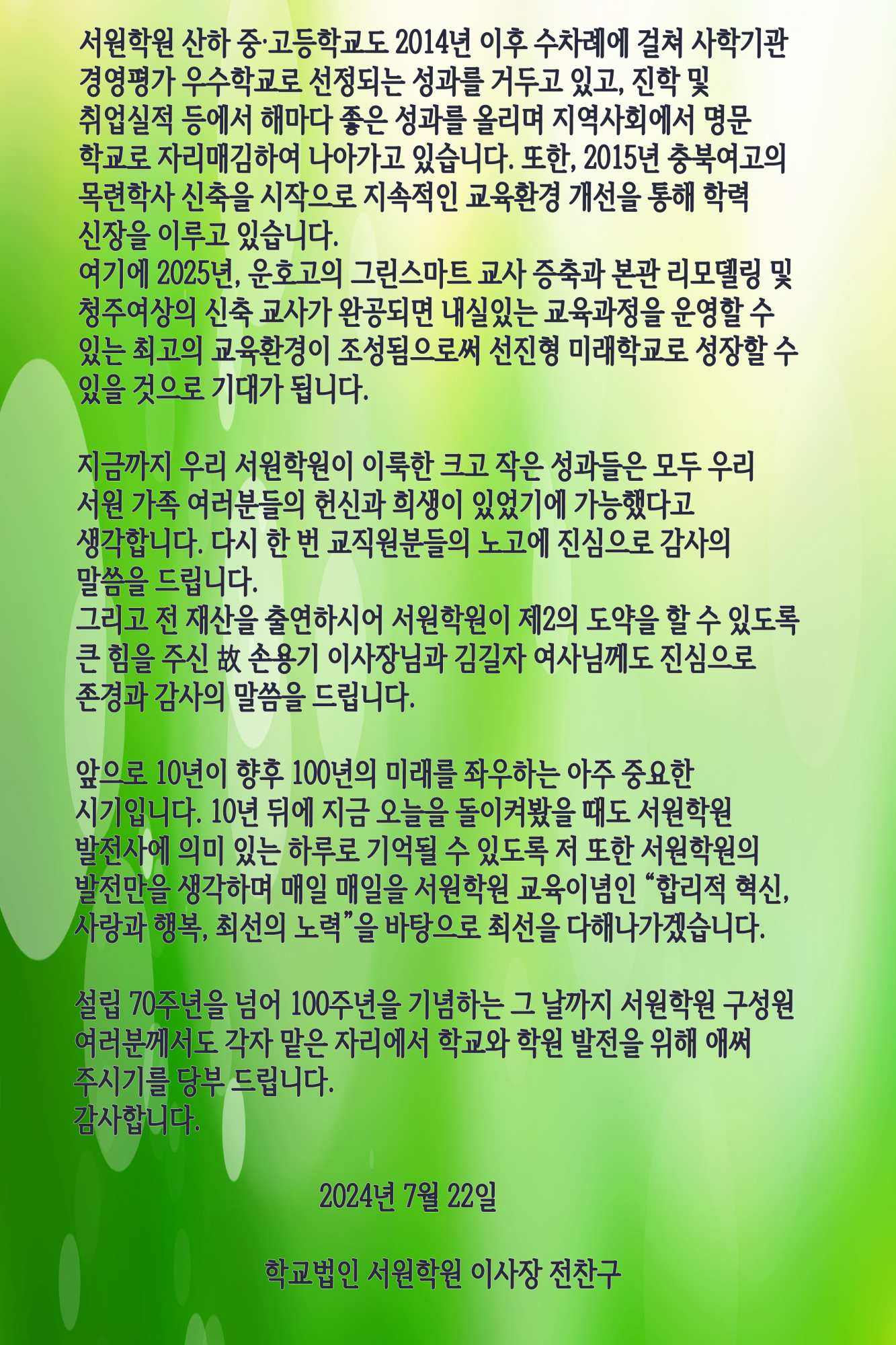 서원학원 산하 중·고등학교도 2014년 이후 수차례에 걸쳐 사학기관 경영평가 우수학교로 선정되는 성과를 거두고 있고, 진학 및 취업실적 등에서 해마다 좋은 성과를 올리며 지역사회에서 명문 학교로 자리매김하여 나아가고 있습니다. 또한, 2015년 충북여고의 목련학사 신축을 시작으로 지속적인 교육환경 개선을 통해 학력 신장을 이루고 있습니다.
여기에 2025년, 운호고의 그린스마트 교사 증축과 본관 리모델링 및 청주여상의 신축 교사가 완공되면 내실있는 교육과정을 운영할 수 있는 최고의 교육환경이 조성됨으로써 선진형 미래학교로 성장할 수 있을 것으로 기대가 됩니다.

지금까지 우리 서원학원이 이룩한 크고 작은 성과들은 모두 우리 서원 가족 여러분들의 헌신과 희생이 있었기에 가능했다고 생각합니다. 다시 한 번 교직원분들의 노고에 진심으로 감사의 말씀을 드립니다.
그리고 전 재산을 출연하시어 서원학원이 제2의 도약을 할 수 있도록 큰 힘을 주신 故 손용기 이사장님과 김길자 여사님께도 진심으로 존경과 감사의 말씀을 드립니다.

앞으로 10년이 향후 100년의 미래를 좌우하는 아주 중요한 시기입니다. 10년 뒤에 지금 오늘을 돌이켜봤을 때도 서원학원 발전사에 의미 있는 하루로 기억될 수 있도록 저 또한 서원학원의 발전만을 생각하며 매일 매일을 서원학원 교육이념인 “합리적 혁신, 사랑과 행복, 최선의 노력”을 바탕으로 최선을 다해나가겠습니다.

설립 70주년을 넘어 100주년을 기념하는 그 날까지 서원학원 구성원 여러분께서도 각자 맡은 자리에서 학교와 학원 발전을 위해 애써 주시기를 당부 드립니다.
감사합니다.

2024년 7월 22일

학교법인 서원학원 이사장 전찬구